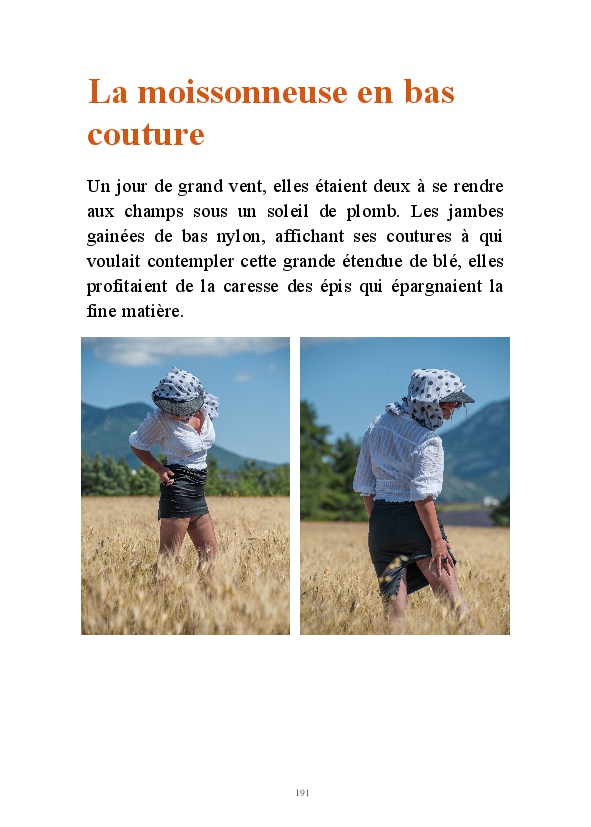 La moissonneuse en bas couture

Un jour de grand vent, elles étaient deux à se rendre aux champs sous un soleil de plomb. Les jambes gainées de bas nylon, affichant ses coutures à qui voulait contempler cette grande étendue de blé, elles profitaient de la caresse des épis qui épargnaient la fine matière.

191